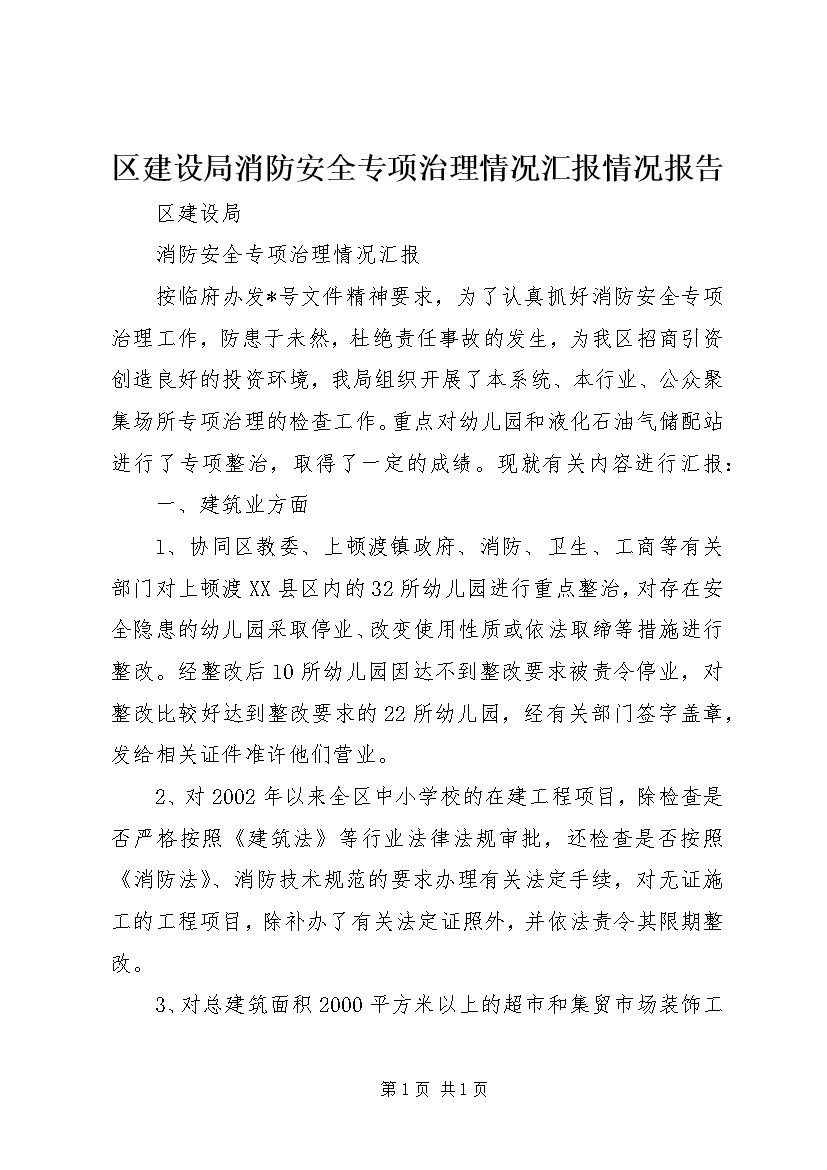 区建设局消防安全专项治理情况汇报情况报告

区建设局

消防安全专项治理情况汇报

按临府办发*号文件精神要求，为了认真抓好消防安全专项治理工作，防患于未然，杜绝责任事故的发生，为我区招商引资创造良好的投资环境，我局组织开展了本系统、本行业、公众聚集场所专项治理的检查工作。重点对幼儿园和液化石油气储配站进行了专项整治，取得了一定的成绩。现就有关内容进行汇报：

一、建筑业方面

1、协同区教委、上顿渡镇政府、消防、卫生、工商等有关部门对上顿渡XX县区内的32所幼儿园进行重点整治，对存在安全隐患的幼儿园采取停业、改变使用性质或依法取缔等措施进行整改。经整改后10所幼儿园因达不到整改要求被责令停业，对整改比较好达到整改要求的22所幼儿园，经有关部门签字盖章，发给相关证件准许他们营业。

2、对2002年以来全区中小学校的在建工程项目，除检查是否严格按照《建筑法》等行业法律法规审批，还检查是否按照《消防法》、消防技术规范的要求办理有关法定手续，对无证施工的工程项目，除补办了有关法定证照外，并依法责令其限期整改。

3、对总建筑面积2000平方米以上的超市和集贸市场装饰工

第1页 共1页